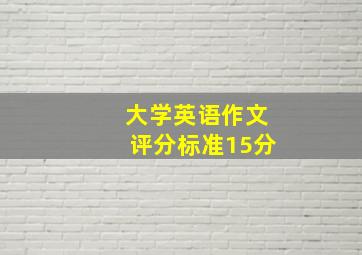 大学英语作文
评分标准15分